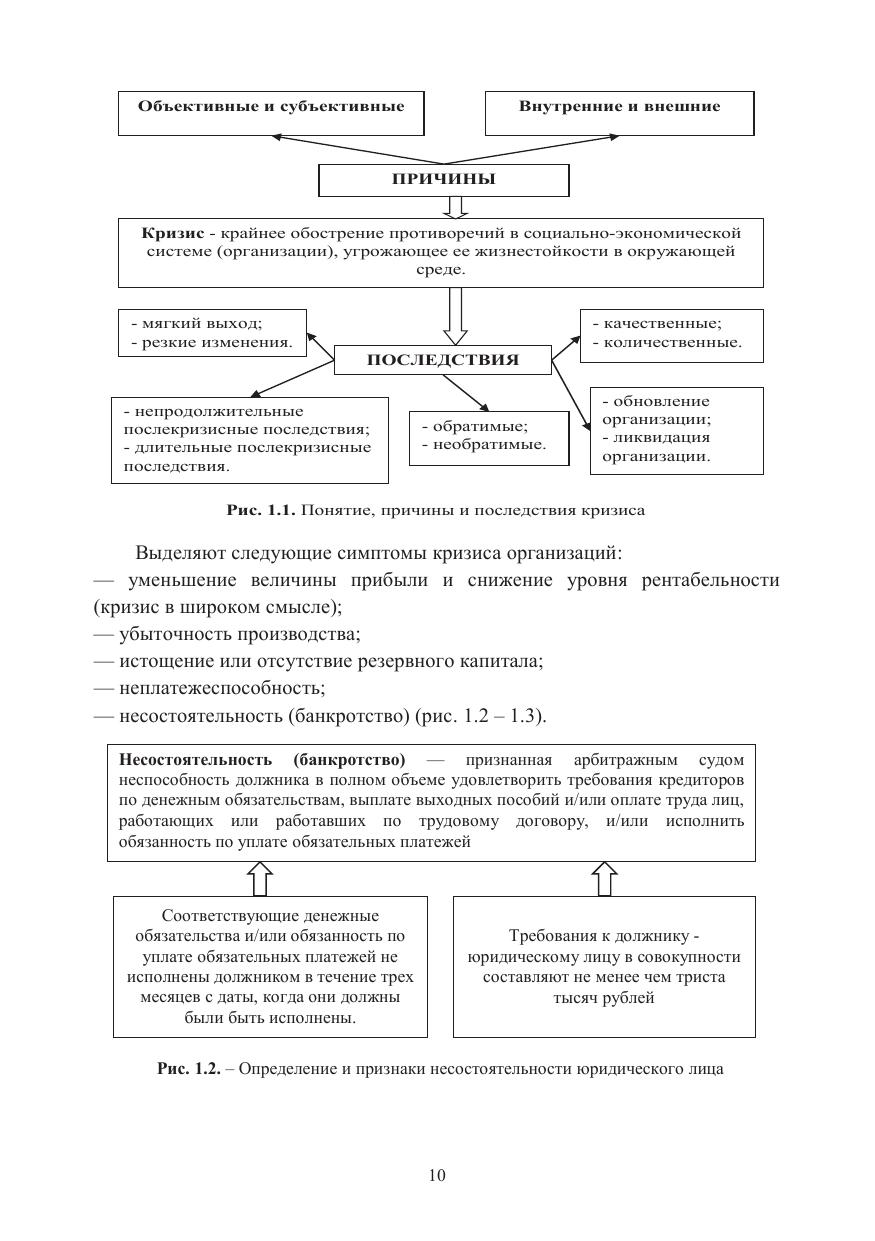 Объективные и субъективные

Внутренние и внешние

ПРИЧИНЫ

Кризис - крайнее обострение противоречий в социально-экономической системе (организации), угрожающее ее жизнестойкости в окружающей среде.

- мягкий выход;
- резкие изменения.

ПОСЛЕДСТВИЯ

- качественные;
- количественные.

- непродолжительные послекризисные последствия;
- длительные послекризисные последствия.

- обратимые;
- необратимые.

- обновление организации;
- ликвидация организации.

Рис. 1.1. Понятие, причины и последствия кризиса

Выделяют следующие симптомы кризиса организаций:
— уменьшение величины прибыли и снижение уровня рентабельности (кризис в широком смысле);
— убыточность производства;
— истощение или отсутствие резервного капитала;
— неплатежеспособность;
— несостоятельность (банкротство) (рис. 1.2 – 1.3).

Несостоятельность (банкротство) — признанная арбитражным судом неспособность должника в полном объеме удовлетворить требования кредиторов по денежным обязательствам, выплате выходных пособий и/или оплате труда лиц, работающих или работавших по трудовому договору, и/или исполнить обязанность по уплате обязательных платежей

Соответствующие денежные обязательства и/или обязанность по уплате обязательных платежей не исполнены должником в течение трех месяцев с даты, когда они должны были быть исполнены.

Требования к должнику - юридическому лицу в совокупности составляют не менее чем триста тысяч рублей

Рис. 1.2. – Определение и признаки несостоятельности юридического лица

10